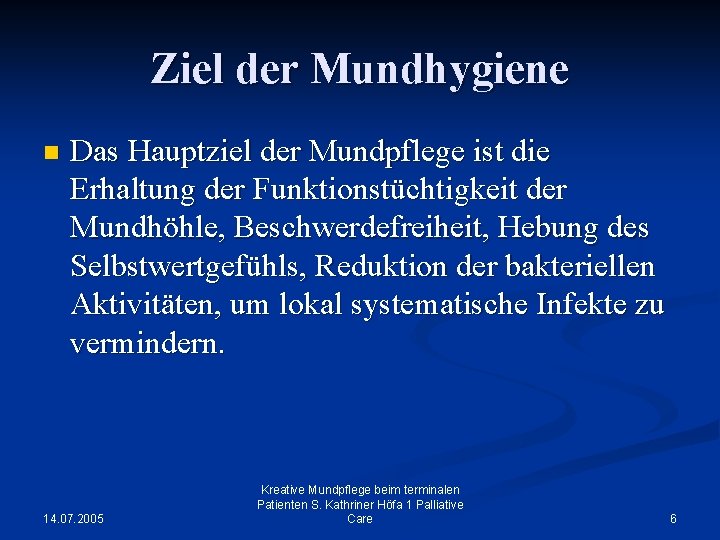 Ziel der Mundhygiene

Das Hauptziel der Mundpflege ist die Erhaltung der Funktionstüchtigkeit der Mundhöhle, Beschwerdefreiheit, Hebung des Selbstwertgefühls, Reduktion der bakteriellen Aktivitäten, um lokal systematische Infekte zu vermindern.

14.07.2005

Kreative Mundpflege beim terminalen Patienten S. Kathriner Höfa 1 Palliative Care

6